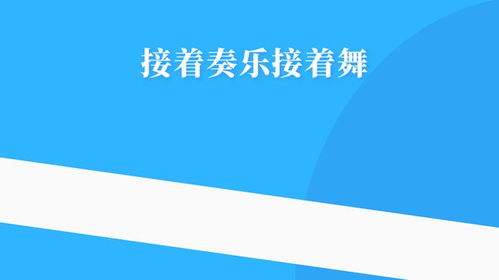 接着奏乐接着舞